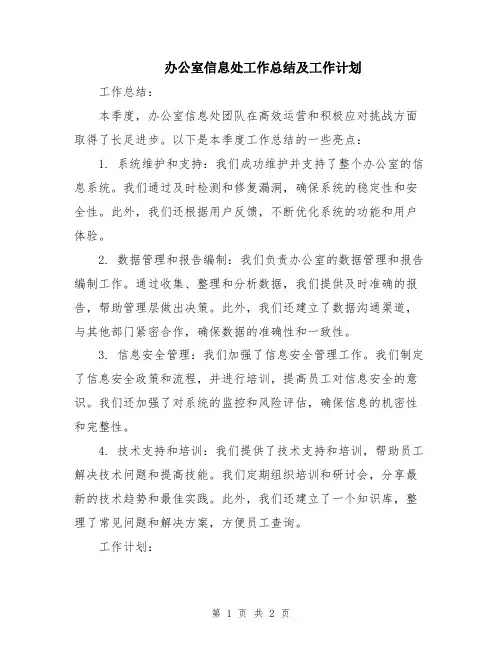 办公室信息处工作总结及工作计划

工作总结：

本季度，办公室信息处团队在高效运营和积极应对挑战方面取得了长足进步。以下是本季度工作总结的一些亮点：

1. 系统维护和支持：我们成功维护并支持了整个办公室的信息系统。我们通过及时检测和修复漏洞，确保系统的稳定性和安全性。此外，我们还根据用户反馈，不断优化系统的功能和用户体验。

2. 数据管理和报告编制：我们负责办公室的数据管理和报告编制工作。通过收集、整理和分析数据，我们提供及时准确的报告，帮助管理层做出决策。此外，我们还建立了数据沟通渠道，与其他部门紧密合作，确保数据的准确性和一致性。

3. 信息安全管理：我们加强了信息安全管理工作。我们制定了信息安全政策和流程，并进行培训，提高员工对信息安全的意识。我们还加强了对系统的监控和风险评估，确保信息的机密性和完整性。

4. 技术支持和培训：我们提供了技术支持和培训，帮助员工解决技术问题和提高技能。我们定期组织培训和研讨会，分享最新的技术趋势和最佳实践。此外，我们还建立了一个知识库，整理了常见问题和解决方案，方便员工查询。

工作计划：

第 1 页 共 2 页